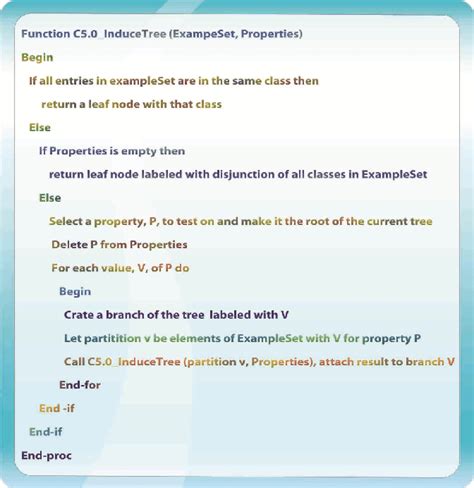 Function C5.0_InduceTree (ExampeSet, Properties)
Begin
If all entries in exampleSet are in the same class then
return a leaf node with that class
Else
If Properties is empty then
return leaf node labeled with disjunction of all classes in ExampleSet
Else
Select a property, P, to test on and make it the root of the current tree
Delete P from Properties
For each value, V, of P do
Begin
Crate a branch of the tree labeled with V
Let partitition v be elements of ExampleSet with V for property P
Call C5.0_InduceTree (partition v, Properties), attach result to branch V
End-for
End -if
End-if
End-proc